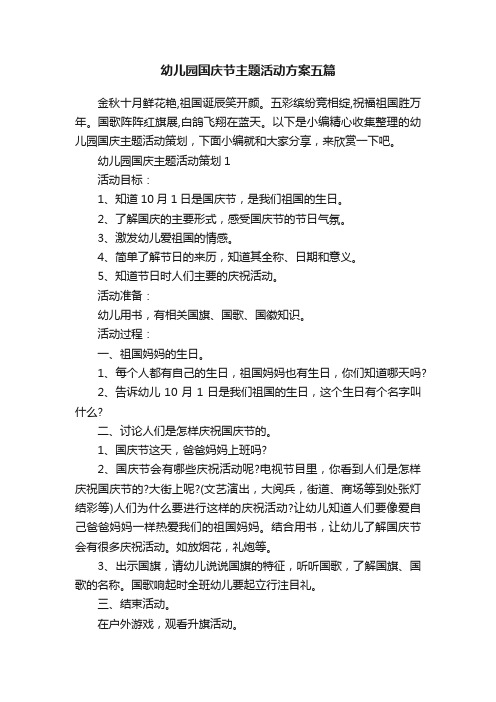 幼儿园国庆节主题活动方案五篇

金秋十月鲜花艳,祖国诞辰笑开颜。五彩缤纷竞相绽,祝福祖国胜万年。国歌阵阵红旗展,白鸽飞翔在蓝天。以下是小编精心收集整理的幼儿园国庆主题活动策划，下面小编就和大家分享，来欣赏一下吧。

幼儿园国庆主题活动策划 1

活动目标：

1、知道 10 月 1 日是国庆节，是我们祖国的生日。

2、了解国庆的主要形式，感受国庆节的节日气氛。

3、激发幼儿爱祖国的情感。

4、简单了解节日的来历，知道其全称、日期和意义。

5、知道节日时人们主要的庆祝活动。

活动准备：

幼儿用书，有相关国旗、国歌、国徽知识。

活动过程：

一、祖国妈妈的生日。

1、每个人都有自己的生日，祖国妈妈也有生日，你们知道哪天吗?

2、告诉幼儿 10 月 1 日是我们祖国的生日，这个生日有个名字叫什么?

二、讨论人们是怎样庆祝国庆节的。

1、国庆节这天，爸爸妈妈上班吗?

2、国庆节会有哪些庆祝活动呢?电视节目里，你看到人们是怎样庆祝国庆节的?大街上呢?(文艺演出，大阅兵，街道、商场等到处张灯结彩等)人们为什么要进行这样的庆祝活动?让幼儿知道人们要像爱自己爸爸妈妈一样热爱我们的祖国妈妈。结合用书，让幼儿了解国庆节会有很多庆祝活动。如放烟花，礼炮等。

3、出示国旗，请幼儿说说国旗的特征，听听国歌，了解国旗、国歌的名称。国歌响起时全班幼儿要起立行注目礼。

三、结束活动。

在户外游戏，观看升旗活动。